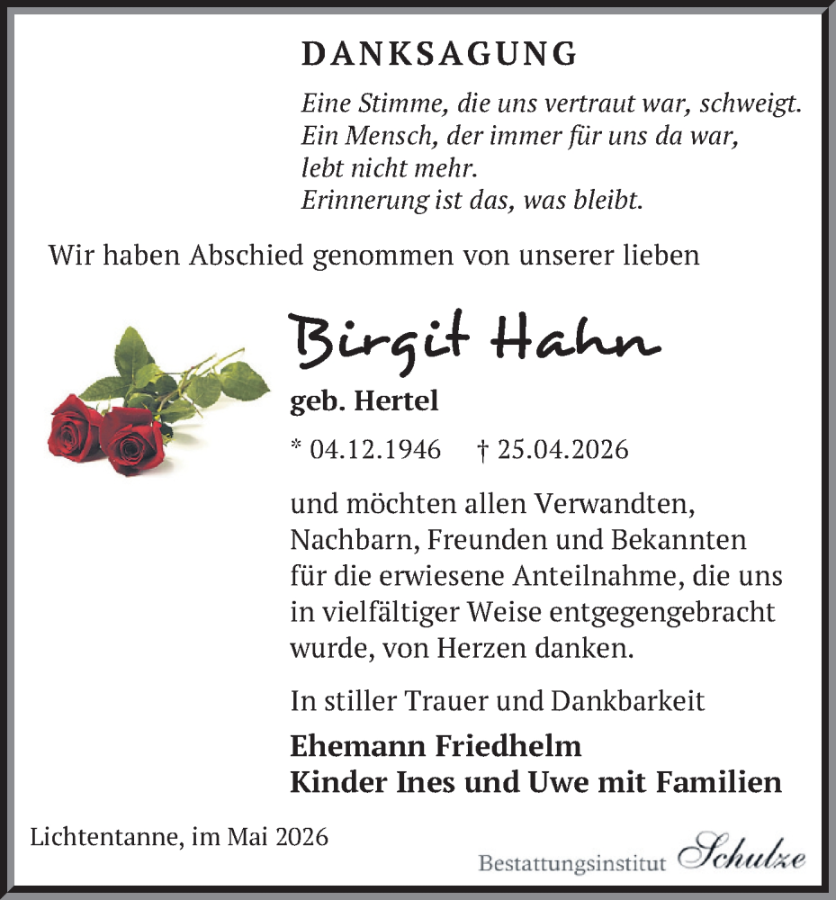 DANKSAGUNG

Eine Stimme, die uns vertraut war, schweigt.
Ein Mensch, der immer für uns da war,
lebt nicht mehr.
Erinnerung ist das, was bleibt.

Wir haben Abschied genommen von unserer lieben

Birgit Hahn

geb. Hertel

* 04.12.1946 † 25.04.2026

und möchten allen Verwandten, Nachbarn, Freunden und Bekannten für die erwiesene Anteilnahme, die uns in vielfältiger Weise entgegengebracht wurde, von Herzen danken.

In stiller Trauer und Dankbarkeit

Ehemann Friedhelm
Kinder Ines und Uwe mit Familien

Lichtentanne, im Mai 2026

Bestattungsinstitut Schulze